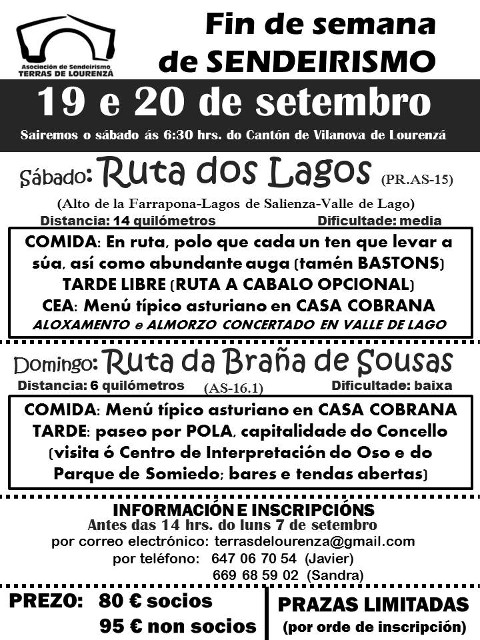 Asociación de Sendeirismo
TERRAS DE LOURENZÁ

Fin de semana de SENDEIRISMO

19 e 20 de setembro

Sairemos o sábado ás 6:30 hrs. do Cantón de Vilanova de Lourenzá

Sábado: Ruta dos Lagos (PR.AS-15)

(Alto de la Farrapona-Lagos de Salienza-Valle de Lago)

Distancia: 14 quilómetros Dificultade: media

COMIDA: En ruta, polo que cada un ten que levar a súa, así como abundante auga (tamén BASTONS)
TARDE LIBRE (RUTA A CABALO OPCIONAL)
CEA: Menú típico asturiano en CASA COBRANA
ALOXAMENTO e ALMORZO CONCERTADO EN VALLE DE LAGO

Domingo: Ruta da Braña de Sousas

Distancia: 6 quilómetros (AS-16.1) Dificultade: baixa

COMIDA: Menú típico asturiano en CASA COBRANA
TARDE: paseo por POLA, capitalidade do Concello (visita ó Centro de Interpretación do Oso e do Parque de Somiedo; bares e tendas abertas)

INFORMACIÓN E INSCRIPCIÓNS
Antes das 14 hrs. do luns 7 de setembro
por correo electrónico: terrasdelourenza@gmail.com
por teléfono: 647 06 70 54 (Javier)
669 68 59 02 (Sandra)

PREZO: 80 € socios
95 € non socios

PRAZAS LIMITADAS
(por orde de inscripción)